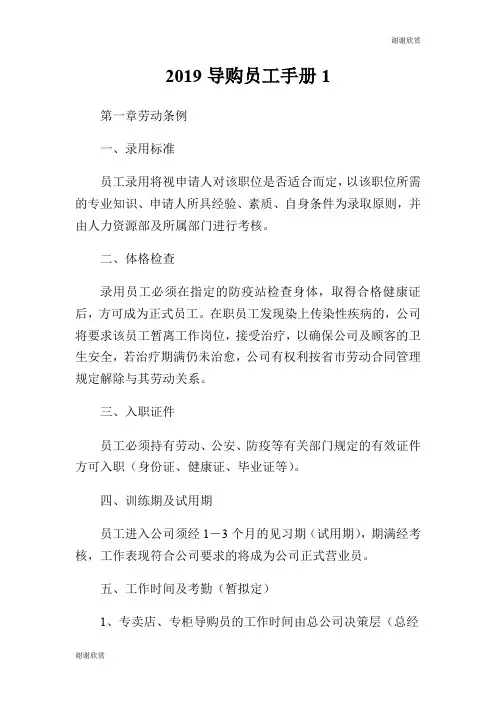 谢谢欣赏

2019 导购员工手册 1

第一章劳动条例

一、录用标准

员工录用将视申请人对该职位是否适合而定，以该职位所需的专业知识、申请人所具经验、素质、自身条件为录取原则，并由人力资源部及所属部门进行考核。

二、体格检查

录用员工必须在指定的防疫站检查身体，取得合格健康证后，方可成为正式员工。在职员工发现染上传染性疾病的，公司将要求该员工暂离工作岗位，接受治疗，以确保公司及顾客的卫生安全，若治疗期满仍未治愈，公司有权利按省市劳动合同管理规定解除与其劳动关系。

三、入职证件

员工必须持有劳动、公安、防疫等有关部门规定的有效证件方可入职（身份证、健康证、毕业证等）。

四、训练期及试用期

员工进入公司须经 1－3 个月的见习期（试用期），期满经考核，工作表现符合公司要求的将成为公司正式营业员。

五、工作时间及考勤（暂拟定）

1、专卖店、专柜导购员的工作时间由总公司决策层（总经

谢谢欣赏